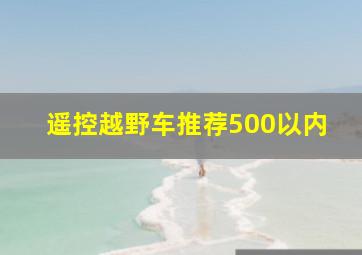 遥控越野车推荐500以内